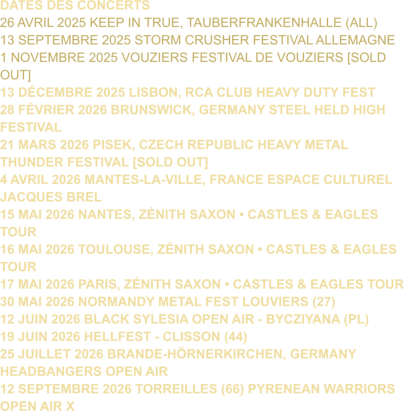 DATES DES CONCERTS
26 AVRIL 2025 KEEP IN TRUE, TAUBERFRANKENHALLE (ALL)
13 SEPTEMBRE 2025 STORM CRUSHER FESTIVAL ALLEMAGNE
1 NOVEMBRE 2025 VOUZIERS FESTIVAL DE VOUZIERS [SOLD OUT]
13 DÉCEMBRE 2025 LISBON, RCA CLUB HEAVY DUTY FEST
28 FÉVRIER 2026 BRUNSWICK, GERMANY STEEL HELD HIGH FESTIVAL
21 MARS 2026 PISEK, CZECH REPUBLIC HEAVY METAL THUNDER FESTIVAL [SOLD OUT]
4 AVRIL 2026 MANTES-LA-VILLE, FRANCE ESPACE CULTUREL JACQUES BREL
15 MAI 2026 NANTES, ZÉNITH SAXON • CASTLES & EAGLES TOUR
16 MAI 2026 TOULOUSE, ZÉNITH SAXON • CASTLES & EAGLES TOUR
17 MAI 2026 PARIS, ZÉNITH SAXON • CASTLES & EAGLES TOUR
30 MAI 2026 NORMANDY METAL FEST LOUVIERS (27)
12 JUIN 2026 BLACK SYLESIA OPEN AIR - BYCZIYANA (PL)
19 JUIN 2026 HELLFEST - CLISSON (44)
25 JUILLET 2026 BRANDE-HÖRNERKIRCHEN, GERMANY HEADBANGERS OPEN AIR
12 SEPTEMBRE 2026 TORREILLES (66) PYRENEAN WARRIORS OPEN AIR X